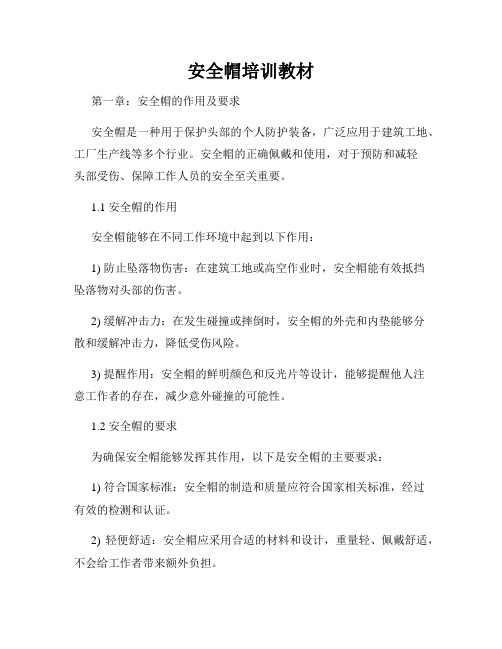 安全帽培训教材

第一章：安全帽的作用及要求

安全帽是一种用于保护头部的个人防护装备，广泛应用于建筑工地、工厂生产线等多个行业。安全帽的正确佩戴和使用，对于预防和减轻头部受伤、保障工作人员的安全至关重要。

1.1 安全帽的作用

安全帽能够在不同工作环境中起到以下作用：

1) 防止坠落物伤害：在建筑工地或高空作业时，安全帽能有效抵挡坠落物对头部的伤害。

2) 缓解冲击力：在发生碰撞或摔倒时，安全帽的外壳和内垫能够分散和缓解冲击力，降低受伤风险。

3) 提醒作用：安全帽的鲜明颜色和反光片等设计，能够提醒他人注意工作者的存在，减少意外碰撞的可能性。

1.2 安全帽的要求

为确保安全帽能够发挥其作用，以下是安全帽的主要要求：

1) 符合国家标准：安全帽的制造和质量应符合国家相关标准，经过有效的检测和认证。

2) 轻便舒适：安全帽应采用合适的材料和设计，重量轻、佩戴舒适，不会给工作者带来额外负担。